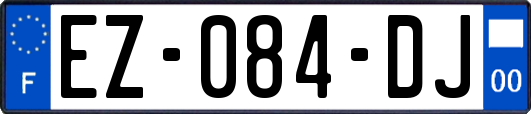 F
EZ-084-DJ
00